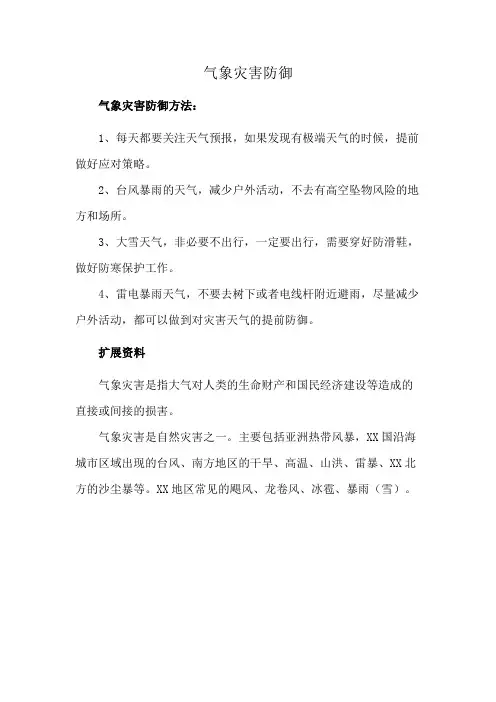 气象灾害防御

气象灾害防御方法：

1、每天都要关注天气预报，如果发现有极端天气的时候，提前做好应对策略。

2、台风暴雨的天气，减少户外活动，不去有高空坠物风险的地方和场所。

3、大雪天气，非必要不出行，一定要出行，需要穿好防滑鞋，做好防寒保护工作。

4、雷电暴雨天气，不要去树下或者电线杆附近避雨，尽量减少户外活动，都可以做到对灾害天气的提前防御。

扩展资料

气象灾害是指大气对人类的生命财产和国民经济建设等造成的直接或间接的损害。

气象灾害是自然灾害之一。主要包括亚洲热带风暴，XX国沿海城市区域出现的台风、南方地区的干旱、高温、山洪、雷暴、XX北方的沙尘暴等。XX地区常见的飓风、龙卷风、冰雹、暴雨（雪）。